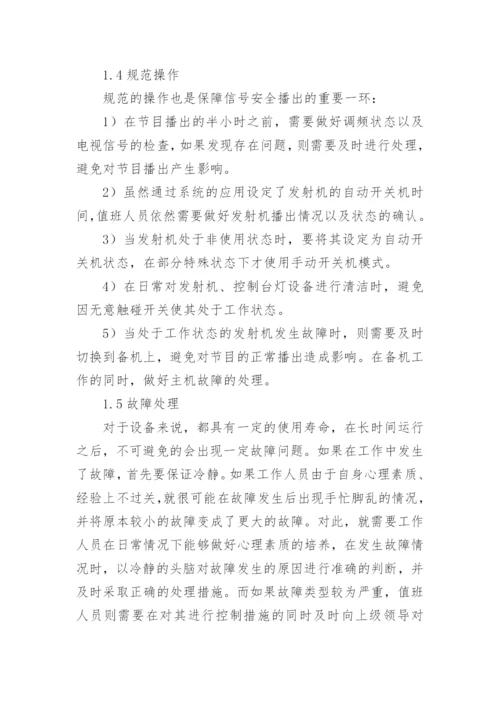 1.4 规范操作

规范的操作也是保障信号安全播出的重要一环：

1）在节目播出的半小时之前，需要做好调频状态以及电视信号的检查，如果发现存在问题，则需要及时进行处理，避免对节目播出产生影响。

2）虽然通过系统的应用设定了发射机的自动开关机时间，值班人员依然需要做好发射机播出情况以及状态的确认。

3）当发射机处于非使用状态时，要将其设定为自动开关机状态，在部分特殊状态下才使用手动开关机模式。

4）在日常对发射机、控制台灯设备进行清洁时，避免因无意触碰开关使其处于工作状态。

5）当处于工作状态的发射机发生故障时，则需要及时切换到备机上，避免对节目的正常播出造成影响。在备机工作的同时，做好主机故障的处理。

1.5 故障处理

对于设备来说，都具有一定的使用寿命，在长时间运行之后，不可避免的会出现一定故障问题。如果在工作中发生了故障，首先要保证冷静。如果工作人员由于自身心理素质、经验上不过关，就很可能在故障发生后出现手忙脚乱的情况，并将原本较小的故障变成了更大的故障。对此，就需要工作人员在日常情况下能够做好心理素质的培养，在发生故障情况时，以冷静的头脑对故障发生的原因进行准确的判断，并及时采取正确的处理措施。而如果故障类型较为严重，值班人员则需要在对其进行控制措施的同时及时向上级领导对